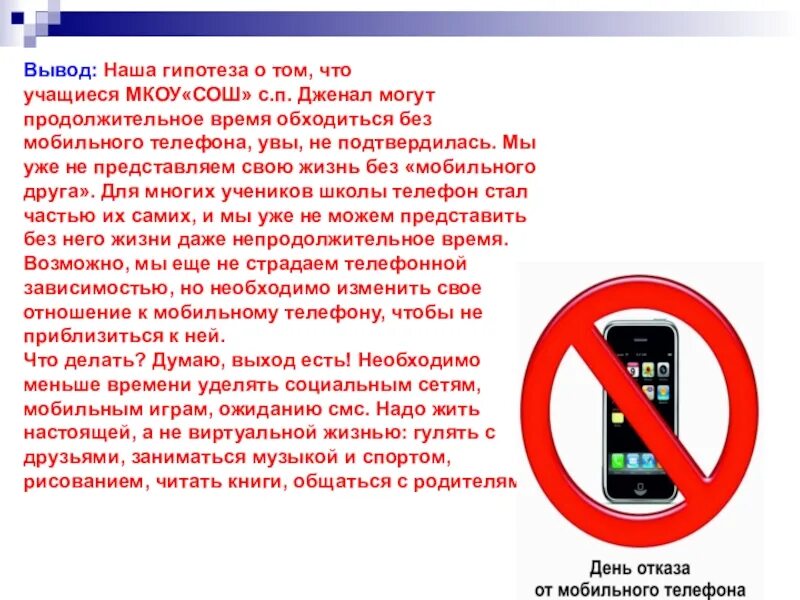 Вывод: Наша гипотеза о том, что учащиеся МКОУ«СОШ» с.п. Дженал могут продолжительное время обходиться без мобильного телефона, увы, не подтвердилась. Мы уже не представляем свою жизнь без «мобильного друга». Для многих учеников школы телефон стал частью их самих, и мы уже не можем представить без него жизни даже непродолжительное время. Возможно, мы еще не страдаем телефонной зависимостью, но необходимо изменить свое отношение к мобильному телефону, чтобы не приблизиться к ней.
Что делать? Думаю, выход есть! Необходимо меньше времени уделять социальным сетям, мобильным играм, ожиданию смс. Надо жить настоящей, а не виртуальной жизнью: гулять с друзьями, заниматься музыкой и спортом, рисованием, читать книги, общаться с родителям

День отказа
от мобильного телефона